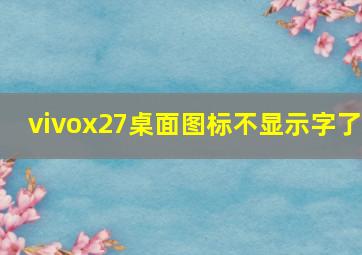 vivox27桌面图标不显示字了